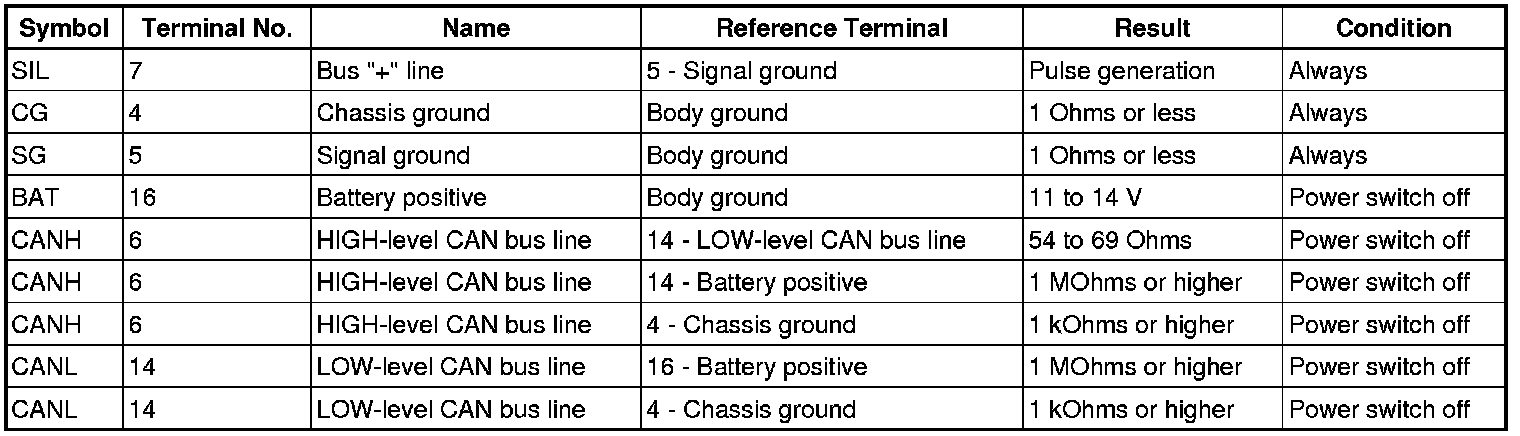 | Symbol | Terminal No. | Name | Reference Terminal | Result | Condition |
|---|---|---|---|---|---|
| SIL | 7 | Bus "+" line | 5 - Signal ground | Pulse generation | Always |
| CG | 4 | Chassis ground | Body ground | 1 Ohms or less | Always |
| SG | 5 | Signal ground | Body ground | 1 Ohms or less | Always |
| BAT | 16 | Battery positive | Body ground | 11 to 14 V | Power switch off |
| CANH | 6 | HIGH-level CAN bus line | 14 - LOW-level CAN bus line | 54 to 69 Ohms | Power switch off |
| CANH | 6 | HIGH-level CAN bus line | 14 - Battery positive | 1 MOhms or higher | Power switch off |
| CANH | 6 | HIGH-level CAN bus line | 4 - Chassis ground | 1 kOhms or higher | Power switch off |
| CANL | 14 | LOW-level CAN bus line | 16 - Battery positive | 1 MOhms or higher | Power switch off |
| CANL | 14 | LOW-level CAN bus line | 4 - Chassis ground | 1 kOhms or higher | Power switch off |